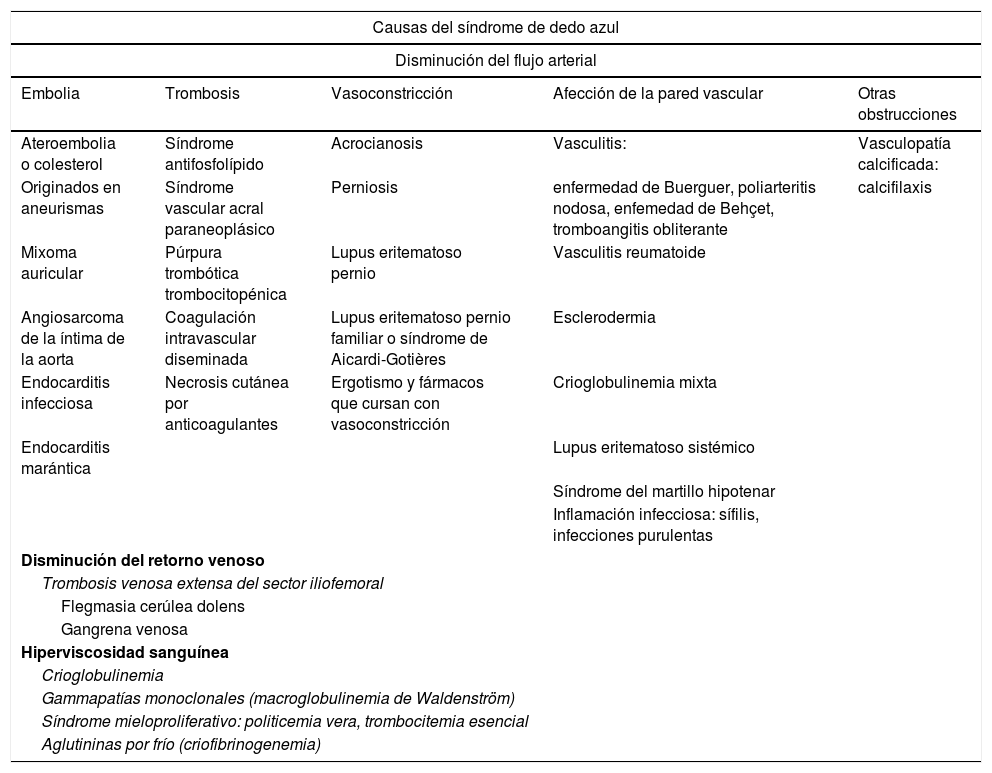 Causas del síndrome de dedo azul

Disminución del flujo arterial

| Embolia | Trombosis | Vasoconstricción | Afección de la pared vascular | Otras obstrucciones |
|---|---|---|---|---|
| Ateroembolia o colesterol | Síndrome antifosfolípido | Acrocianosis | Vasculitis: | Vasculopatía calcificada: |
| Originados en aneurismas | Síndrome vascular acral paraneoplásico | Perniosis | enfermedad de Buerguer, poliarteritis nodosa, enfemedad de Behçet, tromboangitis obliterante | calcifilaxis |
| Mixoma auricular | Púrpura trombótica trombocitopénica | Lupus eritematoso pernio | Vasculitis reumatoide | |
| Angiosarcoma de la íntima de la aorta | Coagulación intravascular diseminada | Lupus eritematoso pernio familiar o síndrome de Aicardi-Gotières | Esclerodermia | |
| Endocarditis infecciosa | Necrosis cutánea por anticoagulantes | Ergotismo y fármacos que cursan con vasoconstricción | Crioglobulinemia mixta | |
| Endocarditis marántica | | | Lupus eritematoso sistémico | |
| | | | Síndrome del martillo hipotenar | |
| | | | Inflamación infecciosa: sífilis, infecciones purulentas | |

Disminución del retorno venoso
Trombosis venosa extensa del sector iliofemoral
Flegmasia cerúlea dolens
Gangrena venosa
Hiperviscosidad sanguínea
Crioglobulinemia
Gammapatías monoclonales (macroglobulinemia de Waldenström)
Síndrome mieloproliferativo: politicemia vera, trombocitemia esencial
Aglutininas por frío (criofibrinogenemia)